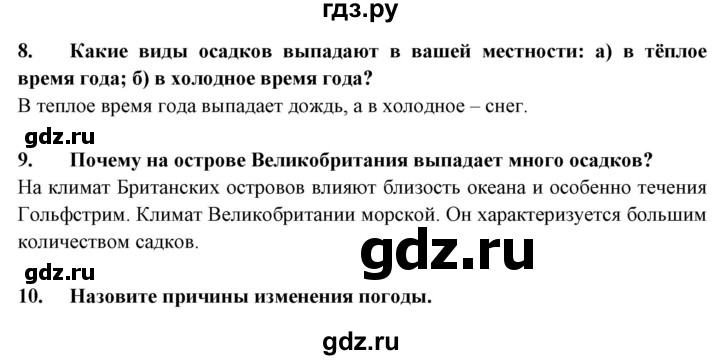 гдз.ру

8. Какие виды осадков выпадают в вашей местности: а) в тёплое время года; б) в холодное время года?

В теплое время года выпадает дождь, а в холодное – снег.

gdz.ru

9. Почему на острове Великобритания выпадает много осадков?

На климат Британских островов влияют близость океана и особенно течения Гольфстрим. Климат Великобритании морской. Он характеризуется большим количеством садков.

gdz.ru

gdz.ru

10. Назовите причины изменения погоды.

gdz.ru